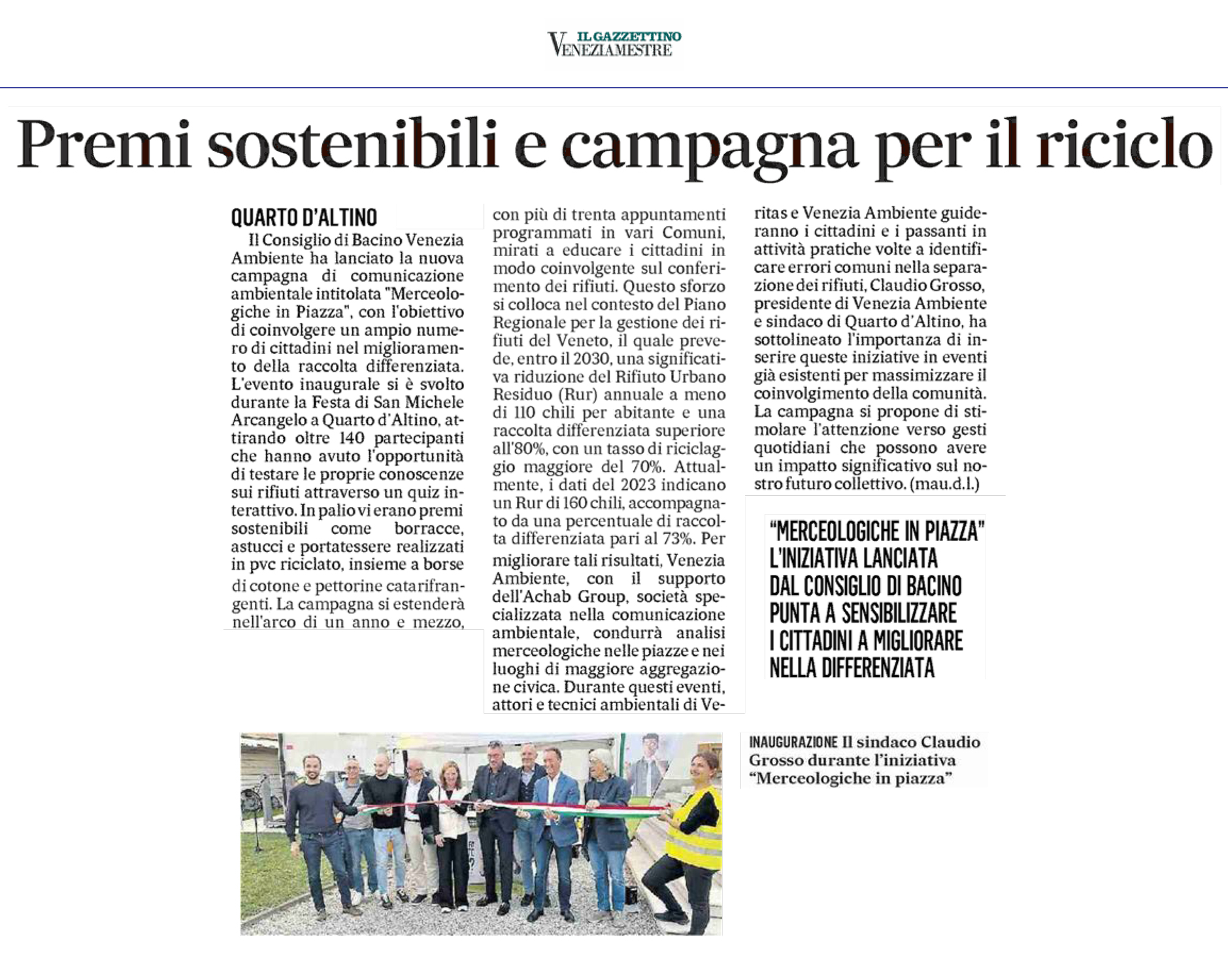 IL GAZZETTINO
VENEZIAMESTRE

Premi sostenibili e campagna per il riciclo

QUARTO D'ALTINO

Il Consiglio di Bacino Venezia Ambiente ha lanciato la nuova campagna di comunicazione ambientale intitolata "Merceologiche in Piazza", con l'obiettivo di coinvolgere un ampio numero di cittadini nel miglioramento della raccolta differenziata. L'evento inaugurale si è svolto durante la Festa di San Michele Arcangelo a Quarto d'Altino, attirando oltre 140 partecipanti che hanno avuto l'opportunità di testare le proprie conoscenze sui rifiuti attraverso un quiz interattivo. In palio vi erano premi sostenibili come borracce, astucci e portatessere realizzati in pvc riciclato, insieme a borse di cotone e pettorine catarifrangenti. La campagna si estenderà nell'arco di un anno e mezzo, con più di trenta appuntamenti programmati in vari Comuni, mirati a educare i cittadini in modo coinvolgente sul conferimento dei rifiuti. Questo sforzo si colloca nel contesto del Piano Regionale per la gestione dei rifiuti del Veneto, il quale prevede, entro il 2030, una significativa riduzione del Rifiuto Urbano Residuo (Rur) annuale a meno di 110 chili per abitante e una raccolta differenziata superiore all'80%, con un tasso di riciclaggio maggiore del 70%. Attualmente, i dati del 2023 indicano un Rur di 160 chili, accompagnato da una percentuale di raccolta differenziata pari al 73%. Per migliorare tali risultati, Venezia Ambiente, con il supporto dell'Achab Group, società specializzata nella comunicazione ambientale, condurrà analisi merceologiche nelle piazze e nei luoghi di maggiore aggregazione civica. Durante questi eventi, attori e tecnici ambientali di Veritas e Venezia Ambiente guideranno i cittadini e i passanti in attività pratiche volte a identificare errori comuni nella separazione dei rifiuti, Claudio Grosso, presidente di Venezia Ambiente e sindaco di Quarto d'Altino, ha sottolineato l'importanza di inserire queste iniziative in eventi già esistenti per massimizzare il coinvolgimento della comunità. La campagna si propone di stimolare l'attenzione verso gesti quotidiani che possono avere un impatto significativo sul nostro futuro collettivo. (mau.d.l.)

"MERCEOLOGICHE IN PIAZZA" L'INIZIATIVA LANCIATA DAL CONSIGLIO DI BACINO PUNTA A SENSIBILIZZARE I CITTADINI A MIGLIORARE NELLA DIFFERENZIATA

INAUGURAZIONE Il sindaco Claudio Grosso durante l'iniziativa "Merceologiche in piazza"